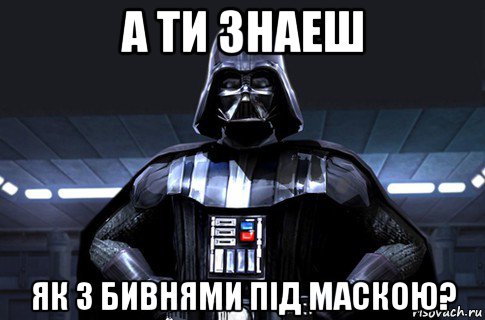 А ТИ ЗНАЕШ

ЯК З БИВНЯМИ ПІД МАСКОЮ?

risovach.ru